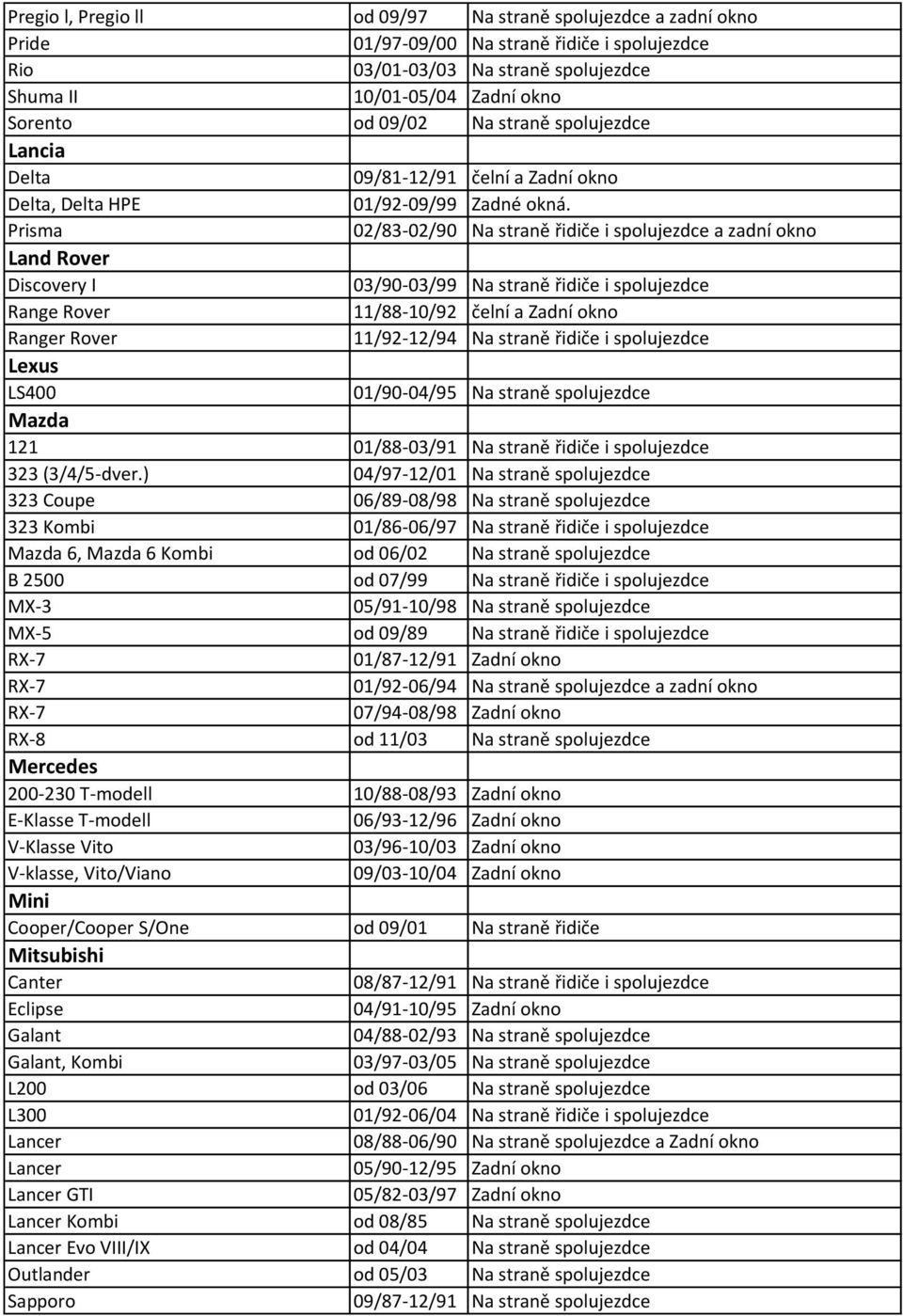 | | | |
|---|---|---|
| Pregio l, Pregio ll | od 09/97 | Na straně spolujezdce a zadní okno |
| Pride | 01/97-09/00 | Na straně řidiče i spolujezdce |
| Rio | 03/01-03/03 | Na straně spolujezdce |
| Shuma II | 10/01-05/04 | Zadní okno |
| Sorento | od 09/02 | Na straně spolujezdce |
| **Lancia** | | |
| Delta | 09/81-12/91 | čelní a Zadní okno |
| Delta, Delta HPE | 01/92-09/99 | Zadné okná. |
| Prisma | 02/83-02/90 | Na straně řidiče i spolujezdce a zadní okno |
| **Land Rover** | | |
| Discovery I | 03/90-03/99 | Na straně řidiče i spolujezdce |
| Range Rover | 11/88-10/92 | čelní a Zadní okno |
| Ranger Rover | 11/92-12/94 | Na straně řidiče i spolujezdce |
| **Lexus** | | |
| LS400 | 01/90-04/95 | Na straně spolujezdce |
| **Mazda** | | |
| 121 | 01/88-03/91 | Na straně řidiče i spolujezdce |
| 323 (3/4/5-dver.) | 04/97-12/01 | Na straně spolujezdce |
| 323 Coupe | 06/89-08/98 | Na straně spolujezdce |
| 323 Kombi | 01/86-06/97 | Na straně řidiče i spolujezdce |
| Mazda 6, Mazda 6 Kombi | od 06/02 | Na straně spolujezdce |
| B 2500 | od 07/99 | Na straně řidiče i spolujezdce |
| MX-3 | 05/91-10/98 | Na straně spolujezdce |
| MX-5 | od 09/89 | Na straně řidiče i spolujezdce |
| RX-7 | 01/87-12/91 | Zadní okno |
| RX-7 | 01/92-06/94 | Na straně spolujezdce a zadní okno |
| RX-7 | 07/94-08/98 | Zadní okno |
| RX-8 | od 11/03 | Na straně spolujezdce |
| **Mercedes** | | |
| 200-230 T-modell | 10/88-08/93 | Zadní okno |
| E-Klasse T-modell | 06/93-12/96 | Zadní okno |
| V-Klasse Vito | 03/96-10/03 | Zadní okno |
| V-klasse, Vito/Viano | 09/03-10/04 | Zadní okno |
| **Mini** | | |
| Cooper/Cooper S/One | od 09/01 | Na straně řidiče |
| **Mitsubishi** | | |
| Canter | 08/87-12/91 | Na straně řidiče i spolujezdce |
| Eclipse | 04/91-10/95 | Zadní okno |
| Galant | 04/88-02/93 | Na straně spolujezdce |
| Galant, Kombi | 03/97-03/05 | Na straně spolujezdce |
| L200 | od 03/06 | Na straně spolujezdce |
| L300 | 01/92-06/04 | Na straně řidiče i spolujezdce |
| Lancer | 08/88-06/90 | Na straně spolujezdce a Zadní okno |
| Lancer | 05/90-12/95 | Zadní okno |
| Lancer GTI | 05/82-03/97 | Zadní okno |
| Lancer Kombi | od 08/85 | Na straně spolujezdce |
| Lancer Evo VIII/IX | od 04/04 | Na straně spolujezdce |
| Outlander | od 05/03 | Na straně spolujezdce |
| Sapporo | 09/87-12/91 | Na straně spolujezdce |